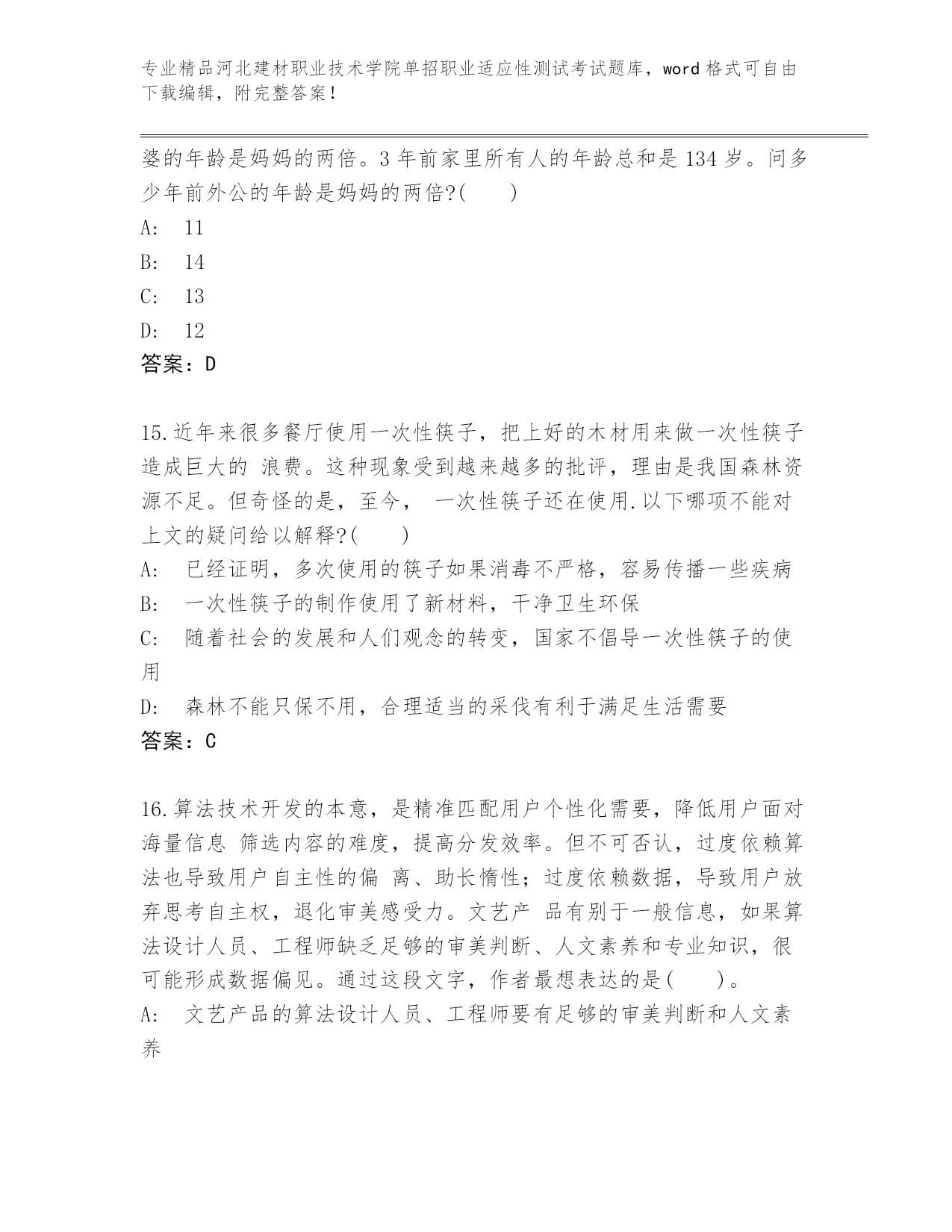 专业精品河北建材职业技术学院单招职业适应性测试考试题库，word 格式可自由下载编辑，附完整答案！

婆的年龄是妈妈的两倍。3 年前家里所有人的年龄总和是 134 岁。问多少年前外公的年龄是妈妈的两倍?(　　)
A:　11
B:　14
C:　13
D:　12
答案：D

15.近年来很多餐厅使用一次性筷子，把上好的木材用来做一次性筷子造成巨大的 浪费。这种现象受到越来越多的批评，理由是我国森林资源不足。但奇怪的是，至今， 一次性筷子还在使用.以下哪项不能对上文的疑问给以解释?(　　)
A:　已经证明，多次使用的筷子如果消毒不严格，容易传播一些疾病
B:　一次性筷子的制作使用了新材料，干净卫生环保
C:　随着社会的发展和人们观念的转变，国家不倡导一次性筷子的使用
D:　森林不能只保不用，合理适当的采伐有利于满足生活需要
答案：C

16.算法技术开发的本意，是精准匹配用户个性化需要，降低用户面对海量信息 筛选内容的难度，提高分发效率。但不可否认，过度依赖算法也导致用户自主性的偏 离、助长惰性；过度依赖数据，导致用户放弃思考自主权，退化审美感受力。文艺产 品有别于一般信息，如果算法设计人员、工程师缺乏足够的审美判断、人文素养和专业知识，很可能形成数据偏见。通过这段文字，作者最想表达的是(　　)。
A:　文艺产品的算法设计人员、工程师要有足够的审美判断和人文素养